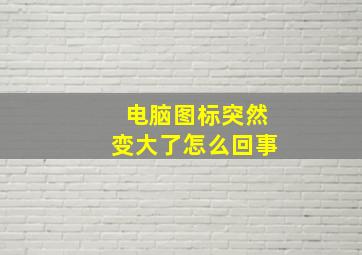 电脑图标突然
变大了怎么回事